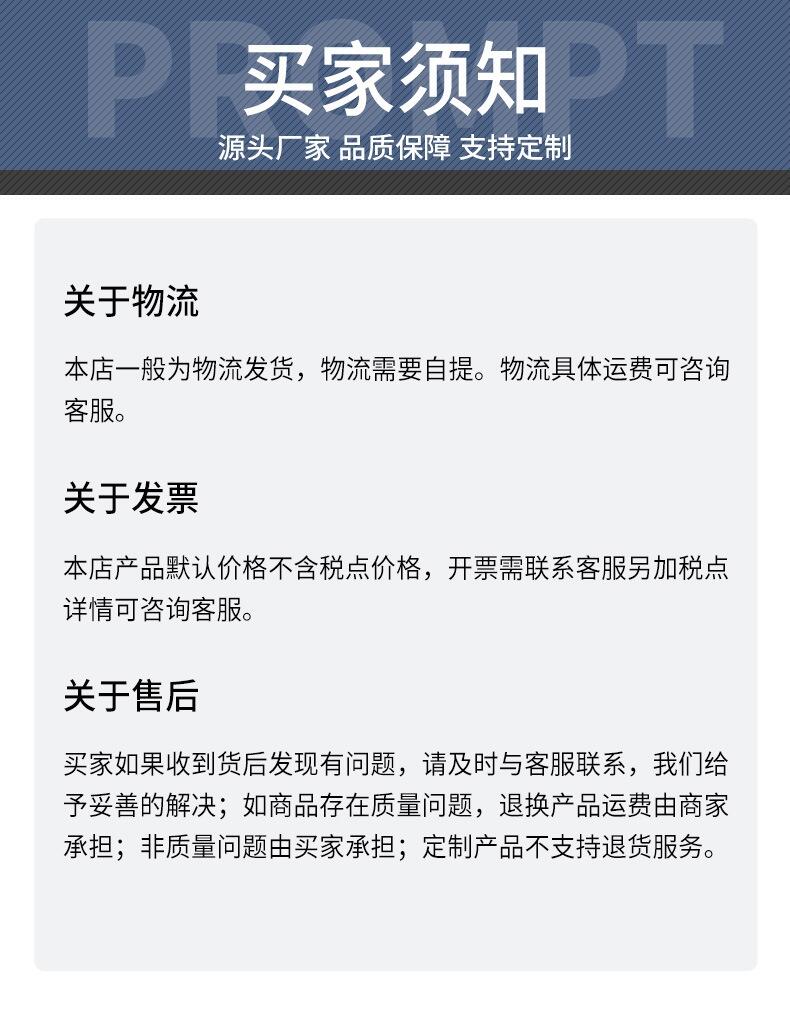 买家须知

源头厂家 品质保障 支持定制

关于物流

本店一般为物流发货，物流需要自提。物流具体运费可咨询客服。

关于发票

本店产品默认价格不含税点价格，开票需联系客服另加税点详情可咨询客服。

关于售后

买家如果收到货后发现有问题，请及时与客服联系，我们给予妥善的解决；如商品存在质量问题，退换产品运费由商家承担；非质量问题由买家承担；定制产品不支持退货服务。

PROMPT